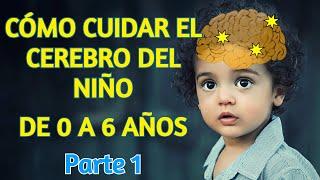 CÓMO CUIDAR EL CEREBRO DEL NIÑO

DE 0 A 6 AÑOS

Parte 1